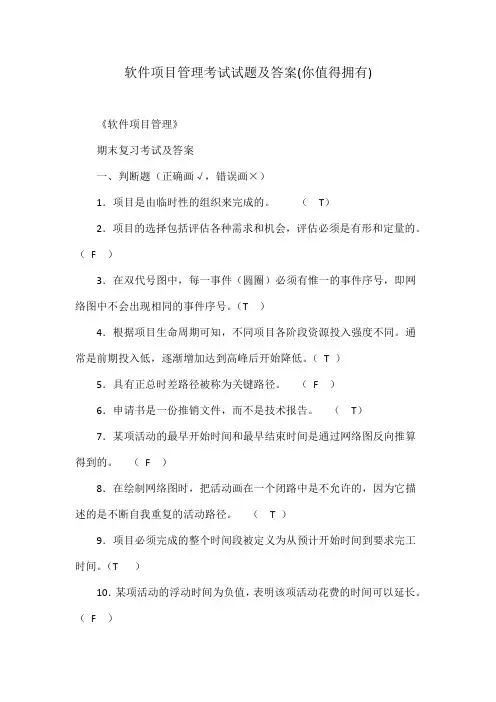 软件项目管理考试试题及答案(你值得拥有)

《软件项目管理》

期末复习考试及答案

一、判断题（正确画√，错误画×）

1．项目是由临时性的组织来完成的。 （ T）

2．项目的选择包括评估各种需求和机会，评估必须是有形和定量的。（ F ）

3．在双代号图中，每一事件（圆圈）必须有惟一的事件序号，即网络图中不会出现相同的事件序号。（T ）

4．根据项目生命周期可知，不同项目各阶段资源投入强度不同。通常是前期投入低，逐渐增加达到高峰后开始降低。（ T ）

5．具有正总时差路径被称为关键路径。 （ F ）

6．申请书是一份推销文件，而不是技术报告。 （ T）

7．某项活动的最早开始时间和最早结束时间是通过网络图反向推算得到的。 （ F ）

8．在绘制网络图时，把活动画在一个闭路中是不允许的，因为它描述的是不断自我重复的活动路径。 （ T ）

9．项目必须完成的整个时间段被定义为从预计开始时间到要求完工时间。（T ）

10．某项活动的浮动时间为负值，表明该项活动花费的时间可以延长。（ F ）